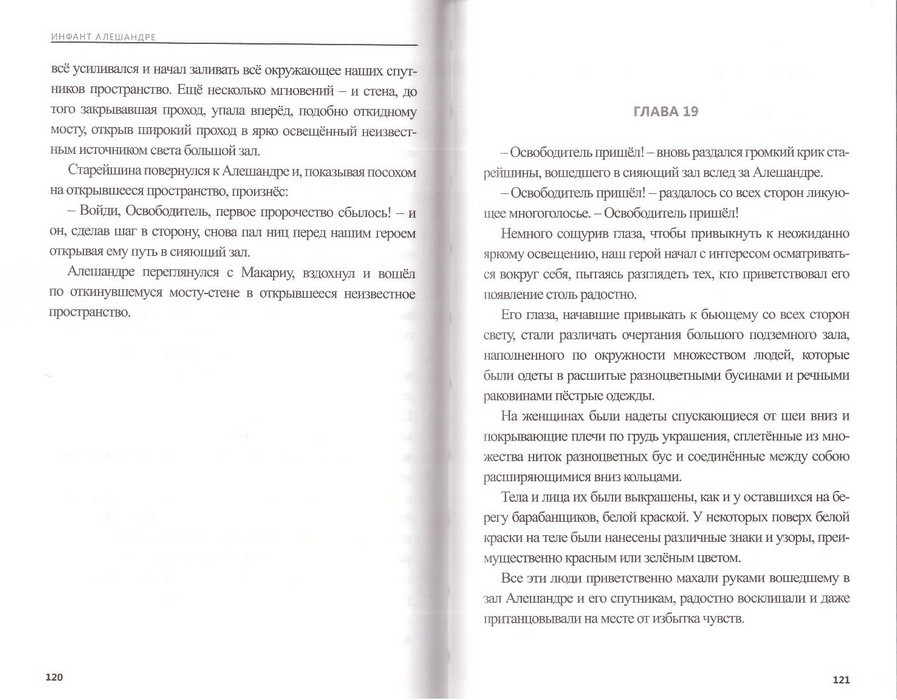 ИНФАНТ АЛЕШАНДРЕ

всё усиливался и начал заливать всё окружающее наших спутников пространство. Ещё несколько мгновений – и стена, до того закрывавшая проход, упала вперёд, подобно откидному мосту, открыв широкий проход в ярко освещённый неизвестным источником света большой зал.

Старейшина повернулся к Алешандре и, показывая посохом на открывшееся пространство, произнёс:

– Войди, Освободитель, первое пророчество сбылось! – и он, сделав шаг в сторону, снова пал ниц перед нашим героем открывая ему путь в сияющий зал.

Алешандре переглянулся с Макариу, вздохнул и вошёл по откинувшемуся мосту-стене в открывшееся неизвестное пространство.

120

ГЛАВА 19

– Освободитель пришёл! – вновь раздался громкий крик старейшины, вошедшего в сияющий зал вслед за Алешандре.

– Освободитель пришёл! – раздалось со всех сторон ликующее многоголосье. – Освободитель пришёл!

Немного сощурив глаза, чтобы привыкнуть к неожиданно яркому освещению, наш герой начал с интересом осматриваться вокруг себя, пытаясь разглядеть тех, кто приветствовал его появление столь радостно.

Его глаза, начавшие привыкать к бьющему со всех сторон свету, стали различать очертания большого подземного зала, наполненного по окружности множеством людей, которые были одеты в расшитые разноцветными бусинами и речными раковинами пёстрые одежды.

На женщинах были надеты спускающиеся от шеи вниз и покрывающие плечи по грудь украшения, сплетённые из множества ниток разноцветных бус и соединённые между собою расширяющимися вниз кольцами.

Тела и лица их были выкрашены, как и у оставшихся на берегу барабанщиков, белой краской. У некоторых поверх белой краски на теле были нанесены различные знаки и узоры, преимущественно красным или зелёным цветом.

Все эти люди приветственно махали руками вошедшему в зал Алешандре и его спутникам, радостно восклицали и даже пританцовывали на месте от избытка чувств.

121